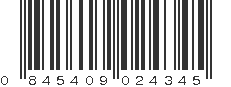 0 845409 024345